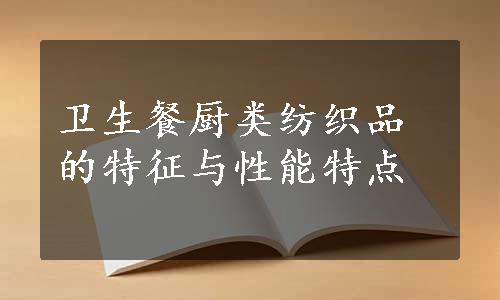 卫生餐厨类纺织品的特征与性能特点